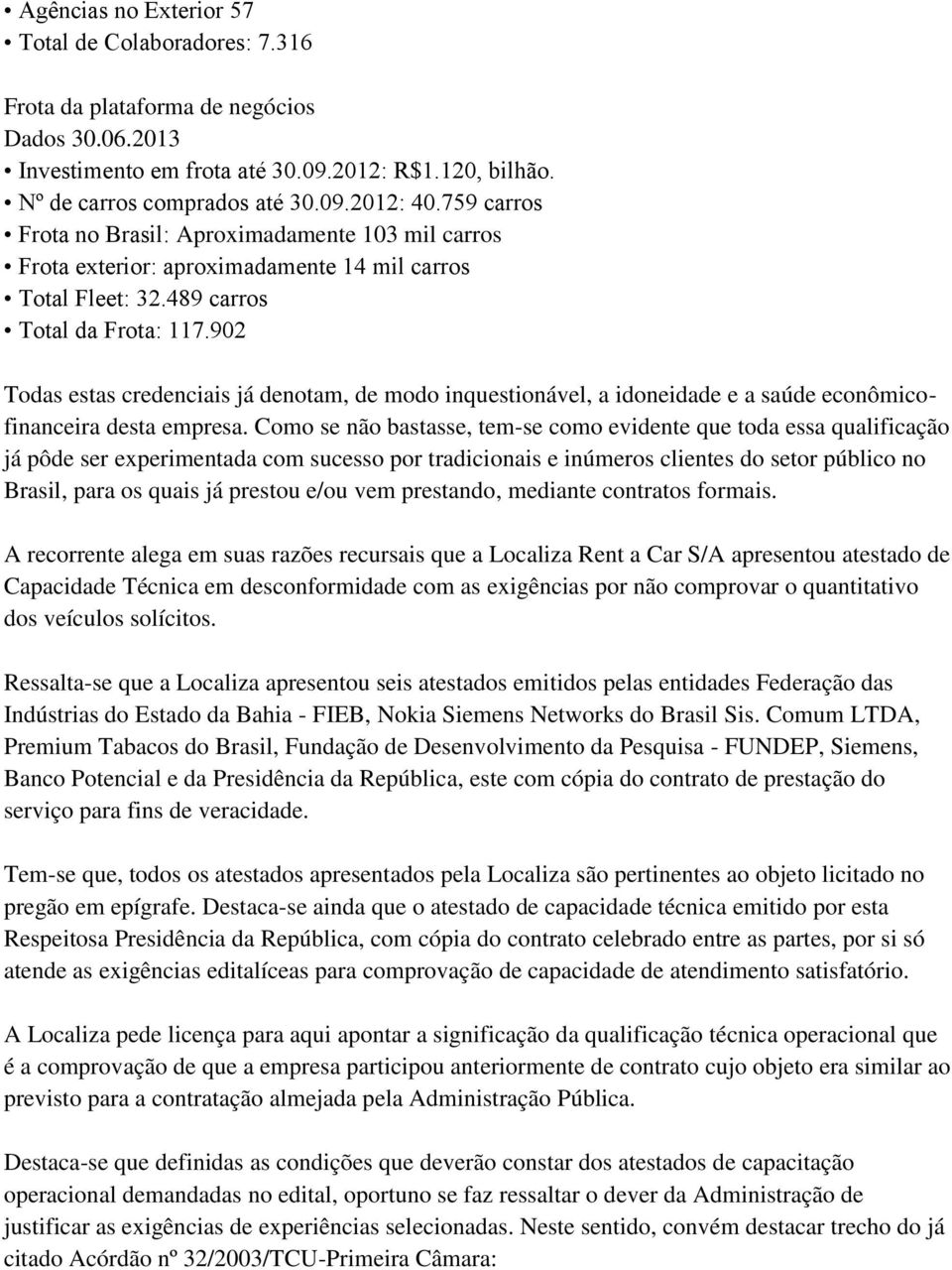 • Agências no Exterior 57
• Total de Colaboradores: 7.316

Frota da plataforma de negócios
Dados 30.06.2013
• Investimento em frota até 30.09.2012: R$1.120, bilhão.
• Nº de carros comprados até 30.09.2012: 40.759 carros
• Frota no Brasil: Aproximadamente 103 mil carros
• Frota exterior: aproximadamente 14 mil carros
• Total Fleet: 32.489 carros
• Total da Frota: 117.902

Todas estas credenciais já denotam, de modo inquestionável, a idoneidade e a saúde econômico-financeira desta empresa. Como se não bastasse, tem-se como evidente que toda essa qualificação já pôde ser experimentada com sucesso por tradicionais e inúmeros clientes do setor público no Brasil, para os quais já prestou e/ou vem prestando, mediante contratos formais.

A recorrente alega em suas razões recursais que a Localiza Rent a Car S/A apresentou atestado de Capacidade Técnica em desconformidade com as exigências por não comprovar o quantitativo dos veículos solícitos.

Ressalta-se que a Localiza apresentou seis atestados emitidos pelas entidades Federação das Indústrias do Estado da Bahia - FIEB, Nokia Siemens Networks do Brasil Sis. Comum LTDA, Premium Tabacos do Brasil, Fundação de Desenvolvimento da Pesquisa - FUNDEP, Siemens, Banco Potencial e da Presidência da República, este com cópia do contrato de prestação do serviço para fins de veracidade.

Tem-se que, todos os atestados apresentados pela Localiza são pertinentes ao objeto licitado no pregão em epígrafe. Destaca-se ainda que o atestado de capacidade técnica emitido por esta Respeitosa Presidência da República, com cópia do contrato celebrado entre as partes, por si só atende as exigências editalíceas para comprovação de capacidade de atendimento satisfatório.

A Localiza pede licença para aqui apontar a significação da qualificação técnica operacional que é a comprovação de que a empresa participou anteriormente de contrato cujo objeto era similar ao previsto para a contratação almejada pela Administração Pública.

Destaca-se que definidas as condições que deverão constar dos atestados de capacitação operacional demandadas no edital, oportuno se faz ressaltar o dever da Administração de justificar as exigências de experiências selecionadas. Neste sentido, convém destacar trecho do já citado Acórdão nº 32/2003/TCU-Primeira Câmara: